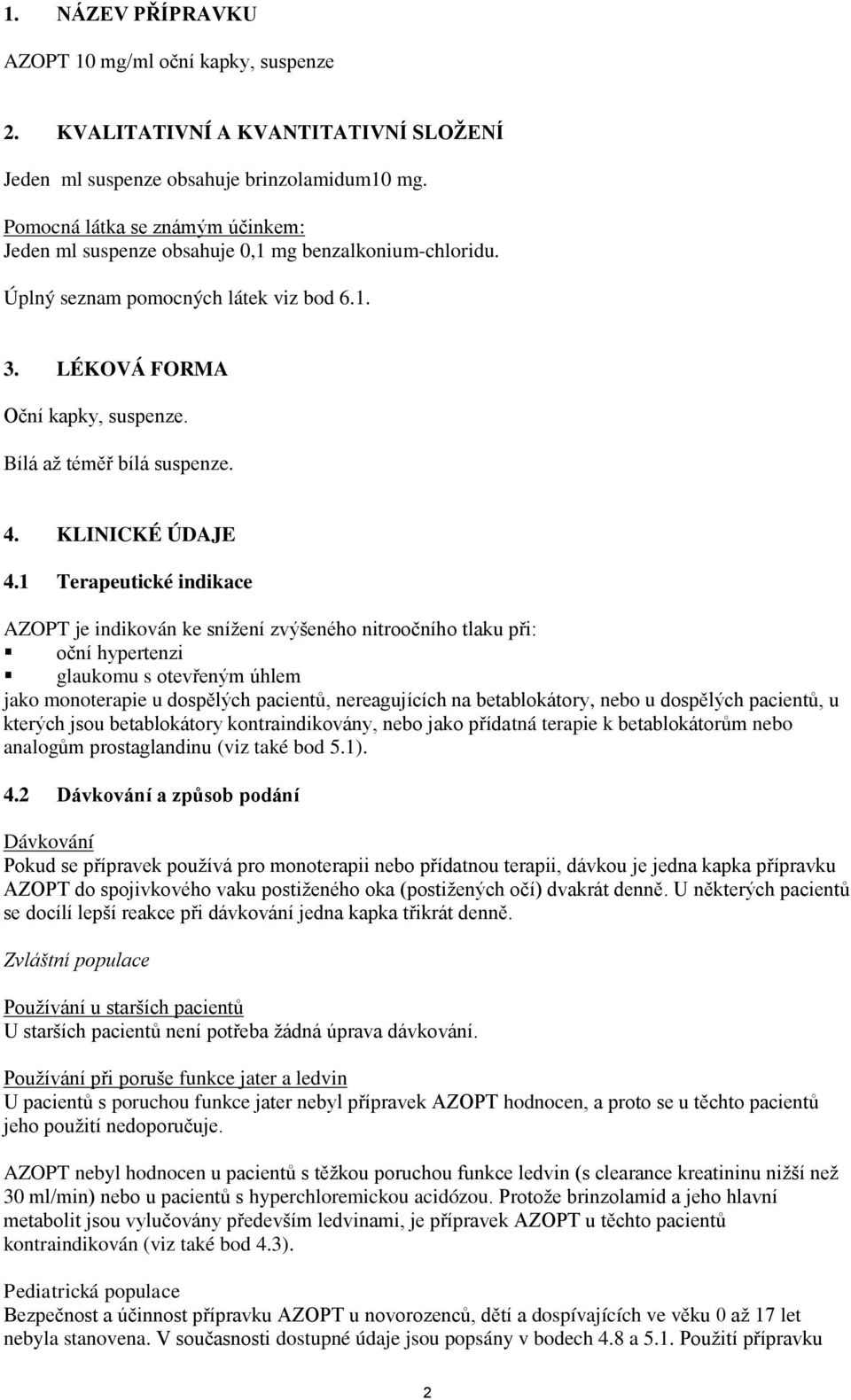 1. NÁZEV PŘÍPRAVKU

AZOPT 10 mg/ml oční kapky, suspenze

2. KVALITATIVNÍ A KVANTITATIVNÍ SLOŽENÍ

Jeden ml suspenze obsahuje brinzolamidum10 mg.

Pomocná látka se známým účinkem:
Jeden ml suspenze obsahuje 0,1 mg benzalkonium-chloridu.

Úplný seznam pomocných látek viz bod 6.1.

3. LÉKOVÁ FORMA

Oční kapky, suspenze.
Bílá až téměř bílá suspenze.

4. KLINICKÉ ÚDAJE

4.1 Terapeutické indikace

AZOPT je indikován ke snížení zvýšeného nitroočního tlaku při:
▪ oční hypertenzi
▪ glaukomu s otevřeným úhlem
jako monoterapie u dospělých pacientů, nereagujících na betablokátory, nebo u dospělých pacientů, u kterých jsou betablokátory kontraindikovány, nebo jako přídatná terapie k betablokátorům nebo analogům prostaglandinu (viz také bod 5.1).

4.2 Dávkování a způsob podání

Dávkování
Pokud se přípravek používá pro monoterapii nebo přídatnou terapii, dávkou je jedna kapka přípravku AZOPT do spojivkového vaku postiženého oka (postižených očí) dvakrát denně. U některých pacientů se docílí lepší reakce při dávkování jedna kapka třikrát denně.

Zvláštní populace

Používání u starších pacientů
U starších pacientů není potřeba žádná úprava dávkování.

Používání při poruše funkce jater a ledvin
U pacientů s poruchou funkce jater nebyl přípravek AZOPT hodnocen, a proto se u těchto pacientů jeho použití nedoporučuje.

AZOPT nebyl hodnocen u pacientů s těžkou poruchou funkce ledvin (s clearance kreatininu nižší než 30 ml/min) nebo u pacientů s hyperchloremickou acidózou. Protože brinzolamid a jeho hlavní metabolit jsou vylučovány především ledvinami, je přípravek AZOPT u těchto pacientů kontraindikován (viz také bod 4.3).

Pediatrická populace
Bezpečnost a účinnost přípravku AZOPT u novorozenců, dětí a dospívajících ve věku 0 až 17 let nebyla stanovena. V současnosti dostupné údaje jsou popsány v bodech 4.8 a 5.1. Použití přípravku

2